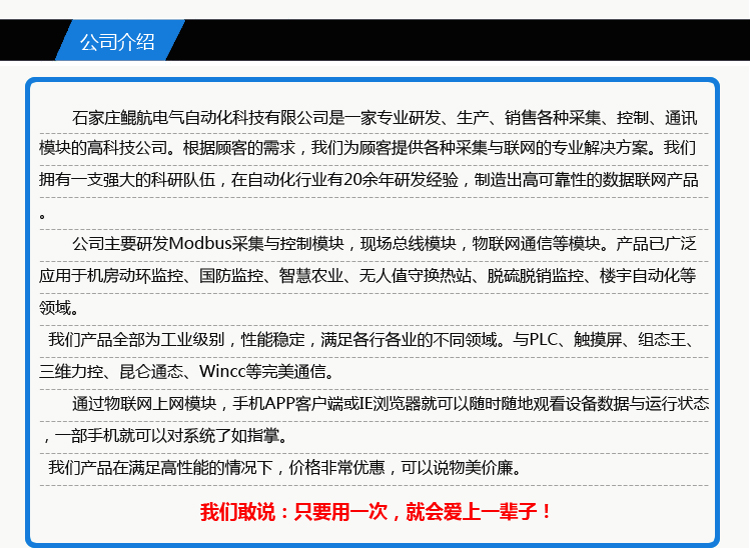 公司介绍

石家庄鲲航电气自动化科技有限公司是一家专业研发、生产、销售各种采集、控制、通讯模块的高科技公司。根据顾客的需求，我们为顾客提供各种采集与联网的专业解决方案。我们拥有一支强大的科研队伍，在自动化行业有20余年研发经验，制造出高可靠性的数据联网产品。

公司主要研发Modbus采集与控制模块，现场总线模块，物联网通信等模块。产品已广泛应用于机房动环监控、国防监控、智慧农业、无人值守换热站、脱硫脱销监控、楼宇自动化等领域。

我们产品全部为工业级别，性能稳定，满足各行各业的不同领域。与PLC、触摸屏、组态王、三维力控、昆仑通态、Wincc等完美通信。

通过物联网上网模块，手机APP客户端或IE浏览器就可以随时随地观看设备数据与运行状态，一部手机就可以对系统了如指掌。

我们产品在满足高性能的情况下，价格非常优惠，可以说物美价廉。

我们敢说：只要用一次，就会爱上一辈子！